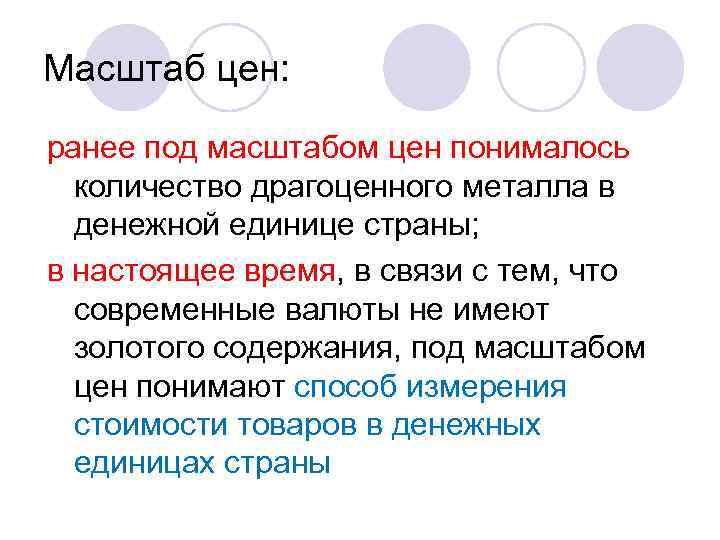 Масштаб цен:

ранее под масштабом цен понималось количество драгоценного металла в денежной единице страны;

в настоящее время, в связи с тем, что современные валюты не имеют золотого содержания, под масштабом цен понимают способ измерения стоимости товаров в денежных единицах страны